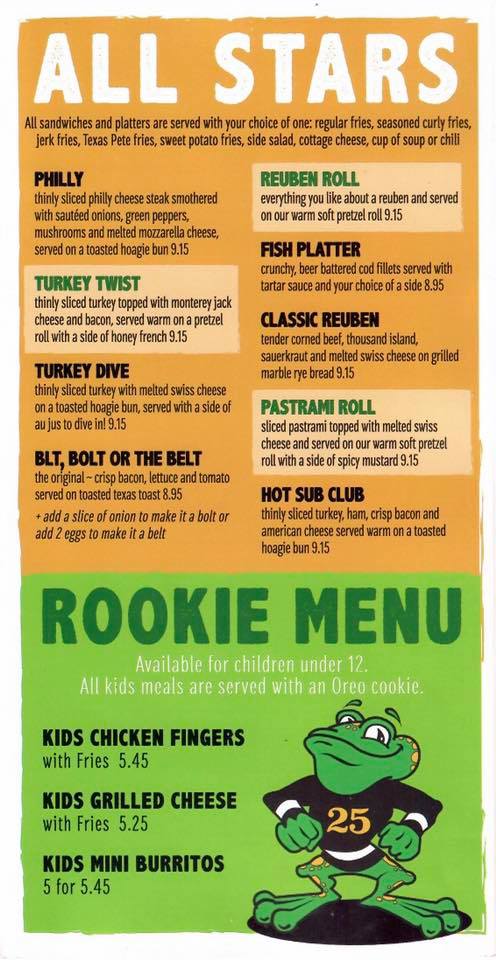 ALL STARS

All sandwiches and platters are served with your choice of one: regular fries, seasoned curly fries, jerk fries, Texas Pete fries, sweet potato fries, side salad, cottage cheese, cup of soup or chili

PHILLY
thinly sliced philly cheese steak smothered with sautéed onions, green peppers, mushrooms and melted mozzarella cheese, served on a toasted hoagie bun 9.15

TURKEY TWIST
thinly sliced turkey topped with monterey jack cheese and bacon, served warm on a pretzel roll with a side of honey french 9.15

TURKEY DIVE
thinly sliced turkey with melted swiss cheese on a toasted hoagie bun, served with a side of au jus to dive in! 9.15

BLT, BOLT OR THE BELT
the original ~ crisp bacon, lettuce and tomato served on toasted texas toast 8.95
+ add a slice of onion to make it a bolt or add 2 eggs to make it a belt

REUBEN ROLL
everything you like about a reuben and served on our warm soft pretzel roll 9.15

FISH PLATTER
crunchy, beer battered cod fillets served with tartar sauce and your choice of a side 8.95

CLASSIC REUBEN
tender corned beef, thousand island, sauerkraut and melted swiss cheese on grilled marble rye bread 9.15

PASTRAMI ROLL
sliced pastrami topped with melted swiss cheese and served on our warm soft pretzel roll with a side of spicy mustard 9.15

HOT SUB CLUB
thinly sliced turkey, ham, crisp bacon and american cheese served warm on a toasted hoagie bun 9.15

ROOKIE MENU

Available for children under 12.
All kids meals are served with an Oreo cookie.

KIDS CHICKEN FINGERS
with Fries 5.45

KIDS GRILLED CHEESE
with Fries 5.25

KIDS MINI BURRITOS
5 for 5.45

25